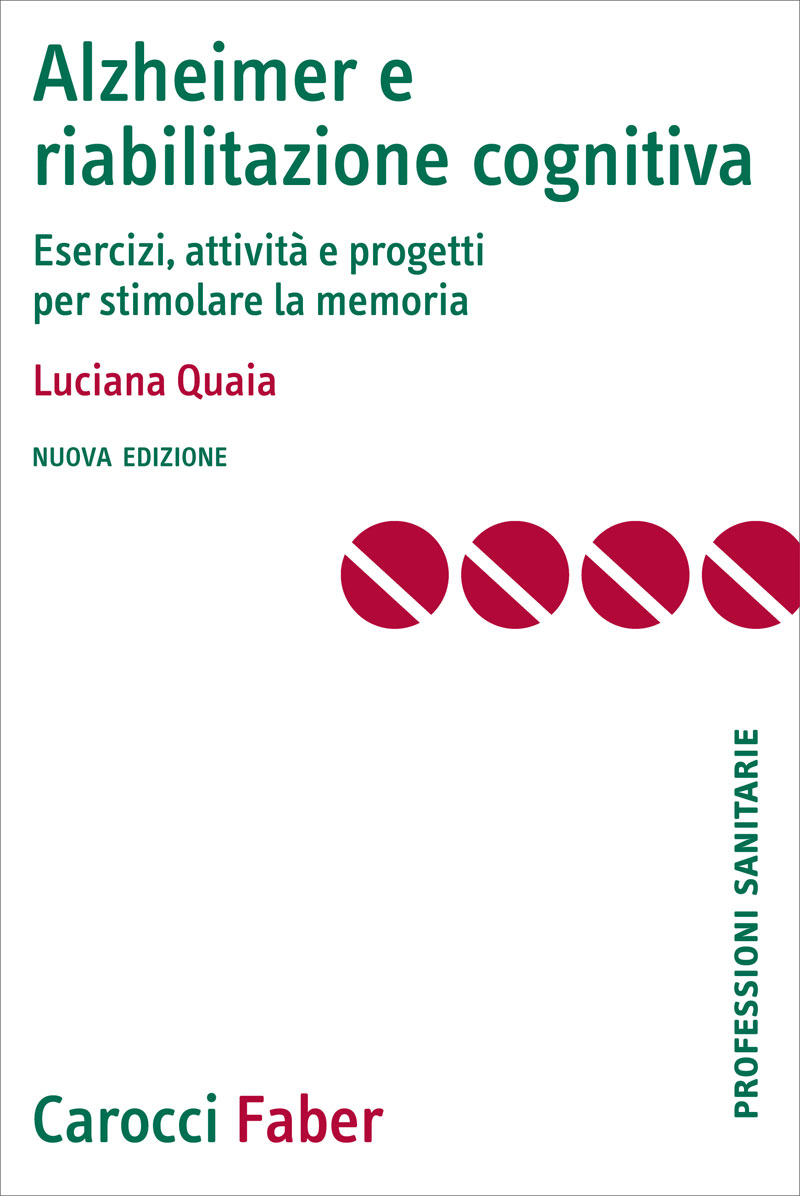 Alzheimer e riabilitazione cognitiva

Esercizi, attività e progetti per stimolare la memoria

Luciana Quaia

NUOVA EDIZIONE

PROFESSIONI SANITARIE

Carocci Faber